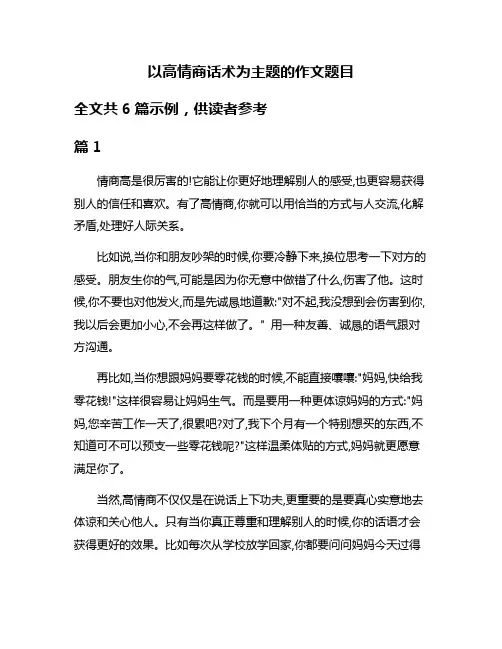 以高情商话术为主题的作文题目

全文共 6 篇示例，供读者参考

篇 1

情商高是很厉害的!它能让你更好地理解别人的感受,也更容易获得别人的信任和喜欢。有了高情商,你就可以用恰当的方式与人交流,化解矛盾,处理好人际关系。

比如说,当你和朋友吵架的时候,你要冷静下来,换位思考一下对方的感受。朋友生你的气,可能是因为你无意中做错了什么,伤害了他。这时候,你不要也对他发火,而是先诚恳地道歉:"对不起,我没想到会伤害到你,我以后会更加小心,不会再这样做了。" 用一种友善、诚恳的语气跟对方沟通。

再比如,当你想跟妈妈要零花钱的时候,不能直接嚷嚷:"妈妈,快给我零花钱!"这样很容易让妈妈生气。而是要用一种更体谅妈妈的方式:"妈妈,您辛苦工作一天了,很累吧?对了,我下个月有一个特别想买的东西,不知道可不可以预支一些零花钱呢?"这样温柔体贴的方式,妈妈就更愿意满足你了。

当然,高情商不仅仅是在说话上下功夫,更重要的是要真心实意地去体谅和关心他人。只有当你真正尊重和理解别人的时候,你的话语才会获得更好的效果。比如每次从学校放学回家,你都要问问妈妈今天过得